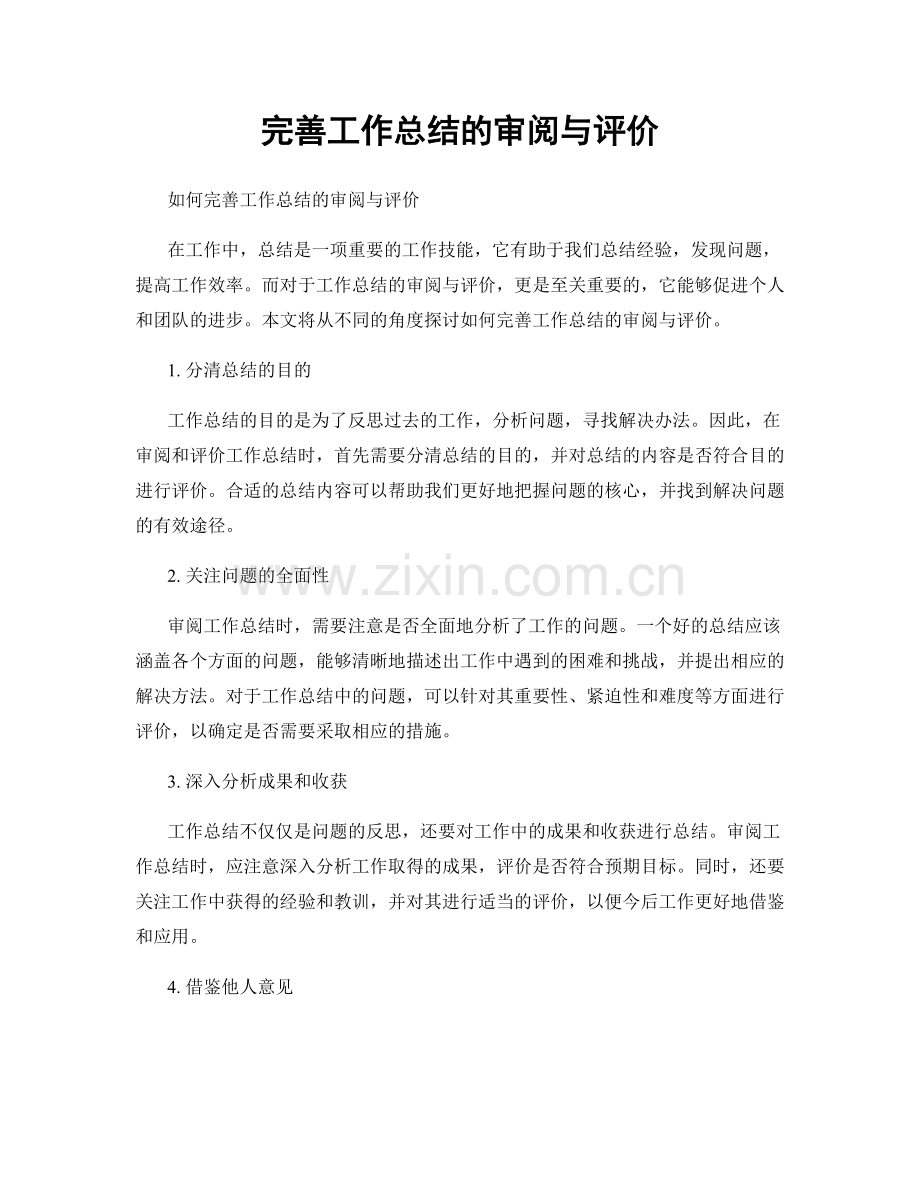 完善工作总结的审阅与评价

如何完善工作总结的审阅与评价

在工作中，总结是一项重要的工作技能，它有助于我们总结经验，发现问题，提高工作效率。而对于工作总结的审阅与评价，更是至关重要的，它能够促进个人和团队的进步。本文将从不同的角度探讨如何完善工作总结的审阅与评价。

1.分清总结的目的

工作总结的目的是为了反思过去的工作，分析问题，寻找解决办法。因此，在审阅和评价工作总结时，首先需要分清总结的目的，并对总结的内容是否符合目的进行评价。合适的总结内容可以帮助我们更好地把握问题的核心，并找到解决问题的有效途径。

2.关注问题的全面性

审阅工作总结时，需要注意是否全面地分析了工作的问题。一个好的总结应该涵盖各个方面的问题，能够清晰地描述出工作中遇到的困难和挑战，并提出相应的解决方法。对于工作总结中的问题，可以针对其重要性、紧迫性和难度等方面进行评价，以确定是否需要采取相应的措施。

3.深入分析成果和收获

工作总结不仅仅是问题的反思，还要对工作中的成果和收获进行总结。审阅工作总结时，应注意深入分析工作取得的成果，评价是否符合预期目标。同时，还要关注工作中获得的经验和教训，并对其进行适当的评价，以便今后工作更好地借鉴和应用。

4.借鉴他人意见

www.zixin.com.cn